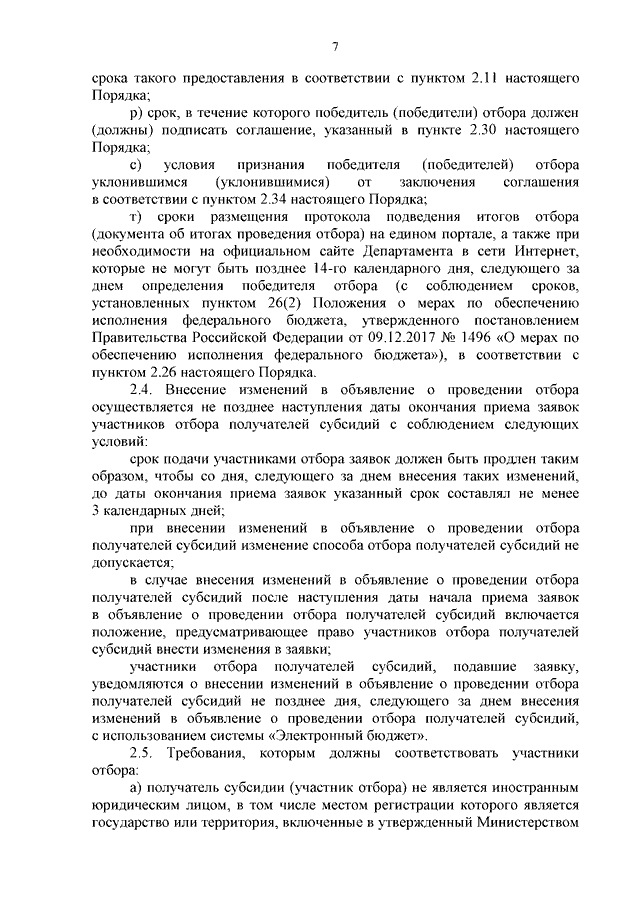 7

срока такого предоставления в соответствии с пунктом 2.11 настоящего Порядка;

р) срок, в течение которого победитель (победители) отбора должен (должны) подписать соглашение, указанный в пункте 2.30 настоящего Порядка;

с) условия признания победителя (победителей) отбора уклонившимся (уклонившимися) от заключения соглашения в соответствии с пунктом 2.34 настоящего Порядка;

т) сроки размещения протокола подведения итогов отбора (документа об итогах проведения отбора) на едином портале, а также при необходимости на официальном сайте Департамента в сети Интернет, которые не могут быть позднее 14-го календарного дня, следующего за днем определения победителя отбора (с соблюдением сроков, установленных пунктом 26(2) Положения о мерах по обеспечению исполнения федерального бюджета, утвержденного постановлением Правительства Российской Федерации от 09.12.2017 № 1496 «О мерах по обеспечению исполнения федерального бюджета»), в соответствии с пунктом 2.26 настоящего Порядка.

2.4. Внесение изменений в объявление о проведении отбора осуществляется не позднее наступления даты окончания приема заявок участников отбора получателей субсидий с соблюдением следующих условий:

срок подачи участниками отбора заявок должен быть продлен таким образом, чтобы со дня, следующего за днем внесения таких изменений, до даты окончания приема заявок указанный срок составлял не менее 3 календарных дней;

при внесении изменений в объявление о проведении отбора получателей субсидий изменение способа отбора получателей субсидий не допускается;

в случае внесения изменений в объявление о проведении отбора получателей субсидий после наступления даты начала приема заявок в объявление о проведении отбора получателей субсидий включается положение, предусматривающее право участников отбора получателей субсидий внести изменения в заявки;

участники отбора получателей субсидий, подавшие заявку, уведомляются о внесении изменений в объявление о проведении отбора получателей субсидий не позднее дня, следующего за днем внесения изменений в объявление о проведении отбора получателей субсидий, с использованием системы «Электронный бюджет».

2.5. Требования, которым должны соответствовать участники отбора:

а) получатель субсидии (участник отбора) не является иностранным юридическим лицом, в том числе местом регистрации которого является государство или территория, включенные в утвержденный Министерством